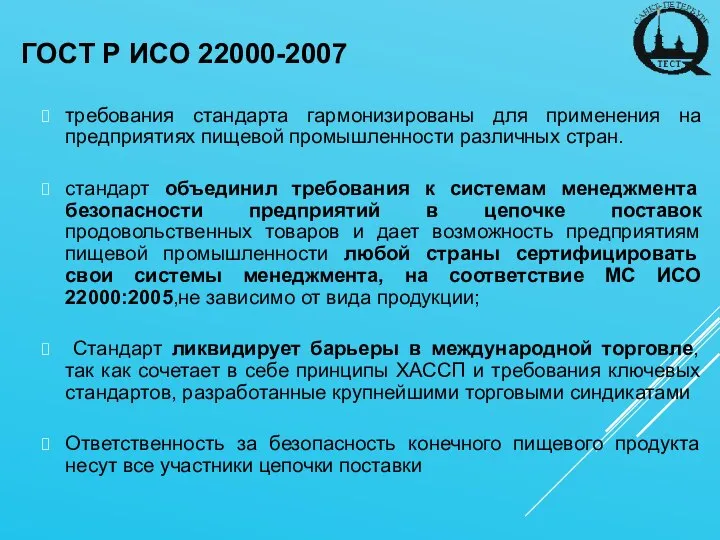 ГОСТ Р ИСО 22000-2007

САНКТ-ПЕТЕРБУРГ
ТЕСТ

требования стандарта гармонизированы для применения на предприятиях пищевой промышленности различных стран.

стандарт объединил требования к системам менеджмента безопасности предприятий в цепочке поставок продовольственных товаров и дает возможность предприятиям пищевой промышленности любой страны сертифицировать свои системы менеджмента, на соответствие МС ИСО 22000:2005,не зависимо от вида продукции;

Стандарт ликвидирует барьеры в международной торговле, так как сочетает в себе принципы ХАССП и требования ключевых стандартов, разработанные крупнейшими торговыми синдикатами

Ответственность за безопасность конечного пищевого продукта несут все участники цепочки поставки